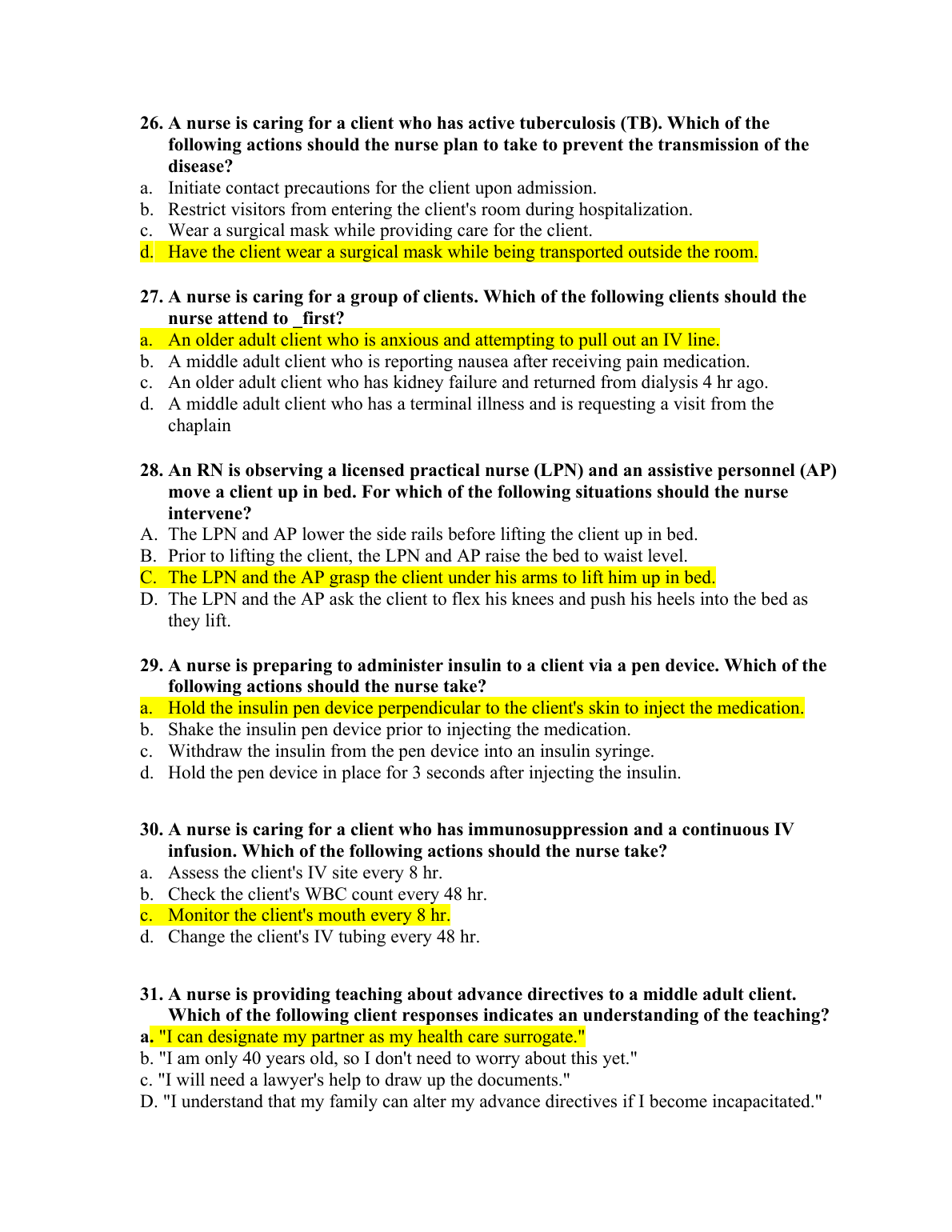 26. A nurse is caring for a client who has active tuberculosis (TB). Which of the following actions should the nurse plan to take to prevent the transmission of the disease?
a. Initiate contact precautions for the client upon admission.
b. Restrict visitors from entering the client's room during hospitalization.
c. Wear a surgical mask while providing care for the client.
d. Have the client wear a surgical mask while being transported outside the room.

27. A nurse is caring for a group of clients. Which of the following clients should the nurse attend to _first?
a. An older adult client who is anxious and attempting to pull out an IV line.
b. A middle adult client who is reporting nausea after receiving pain medication.
c. An older adult client who has kidney failure and returned from dialysis 4 hr ago.
d. A middle adult client who has a terminal illness and is requesting a visit from the chaplain

28. An RN is observing a licensed practical nurse (LPN) and an assistive personnel (AP) move a client up in bed. For which of the following situations should the nurse intervene?
A. The LPN and AP lower the side rails before lifting the client up in bed.
B. Prior to lifting the client, the LPN and AP raise the bed to waist level.
C. The LPN and the AP grasp the client under his arms to lift him up in bed.
D. The LPN and the AP ask the client to flex his knees and push his heels into the bed as they lift.

29. A nurse is preparing to administer insulin to a client via a pen device. Which of the following actions should the nurse take?
a. Hold the insulin pen device perpendicular to the client's skin to inject the medication.
b. Shake the insulin pen device prior to injecting the medication.
c. Withdraw the insulin from the pen device into an insulin syringe.
d. Hold the pen device in place for 3 seconds after injecting the insulin.

30. A nurse is caring for a client who has immunosuppression and a continuous IV infusion. Which of the following actions should the nurse take?
a. Assess the client's IV site every 8 hr.
b. Check the client's WBC count every 48 hr.
c. Monitor the client's mouth every 8 hr.
d. Change the client's IV tubing every 48 hr.

31. A nurse is providing teaching about advance directives to a middle adult client. Which of the following client responses indicates an understanding of the teaching?
a. "I can designate my partner as my health care surrogate."
b. "I am only 40 years old, so I don't need to worry about this yet."
c. "I will need a lawyer's help to draw up the documents."
D. "I understand that my family can alter my advance directives if I become incapacitated."